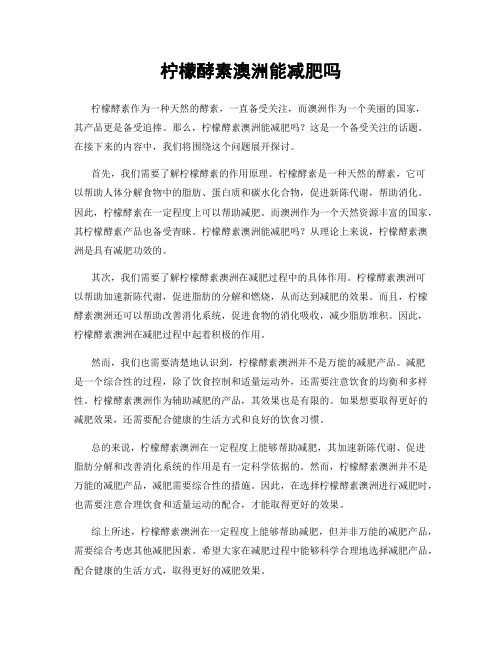 柠檬酵素澳洲能减肥吗

柠檬酵素作为一种天然的酵素，一直备受关注，而澳洲作为一个美丽的国家，其产品更是备受追捧。那么，柠檬酵素澳洲能减肥吗？这是一个备受关注的话题。在接下来的内容中，我们将围绕这个问题展开探讨。

首先，我们需要了解柠檬酵素的作用原理。柠檬酵素是一种天然的酵素，它可以帮助人体分解食物中的脂肪、蛋白质和碳水化合物，促进新陈代谢，帮助消化。因此，柠檬酵素在一定程度上可以帮助减肥。而澳洲作为一个天然资源丰富的国家，其柠檬酵素产品也备受青睐。柠檬酵素澳洲能减肥吗？从理论上来说，柠檬酵素澳洲是具有减肥功效的。

其次，我们需要了解柠檬酵素澳洲在减肥过程中的具体作用。柠檬酵素澳洲可以帮助加速新陈代谢，促进脂肪的分解和燃烧，从而达到减肥的效果。而且，柠檬酵素澳洲还可以帮助改善消化系统，促进食物的消化吸收，减少脂肪堆积。因此，柠檬酵素澳洲在减肥过程中起着积极的作用。

然而，我们也需要清楚地认识到，柠檬酵素澳洲并不是万能的减肥产品。减肥是一个综合性的过程，除了饮食控制和适量运动外，还需要注意饮食的均衡和多样性。柠檬酵素澳洲作为辅助减肥的产品，其效果也是有限的。如果想要取得更好的减肥效果，还需要配合健康的生活方式和良好的饮食习惯。

总的来说，柠檬酵素澳洲在一定程度上能够帮助减肥，其加速新陈代谢、促进脂肪分解和改善消化系统的作用是有一定科学依据的。然而，柠檬酵素澳洲并不是万能的减肥产品，减肥需要综合性的措施。因此，在选择柠檬酵素澳洲进行减肥时，也需要注意合理饮食和适量运动的配合，才能取得更好的效果。

综上所述，柠檬酵素澳洲在一定程度上能够帮助减肥，但并非万能的减肥产品，需要综合考虑其他减肥因素。希望大家在减肥过程中能够科学合理地选择减肥产品，配合健康的生活方式，取得更好的减肥效果。